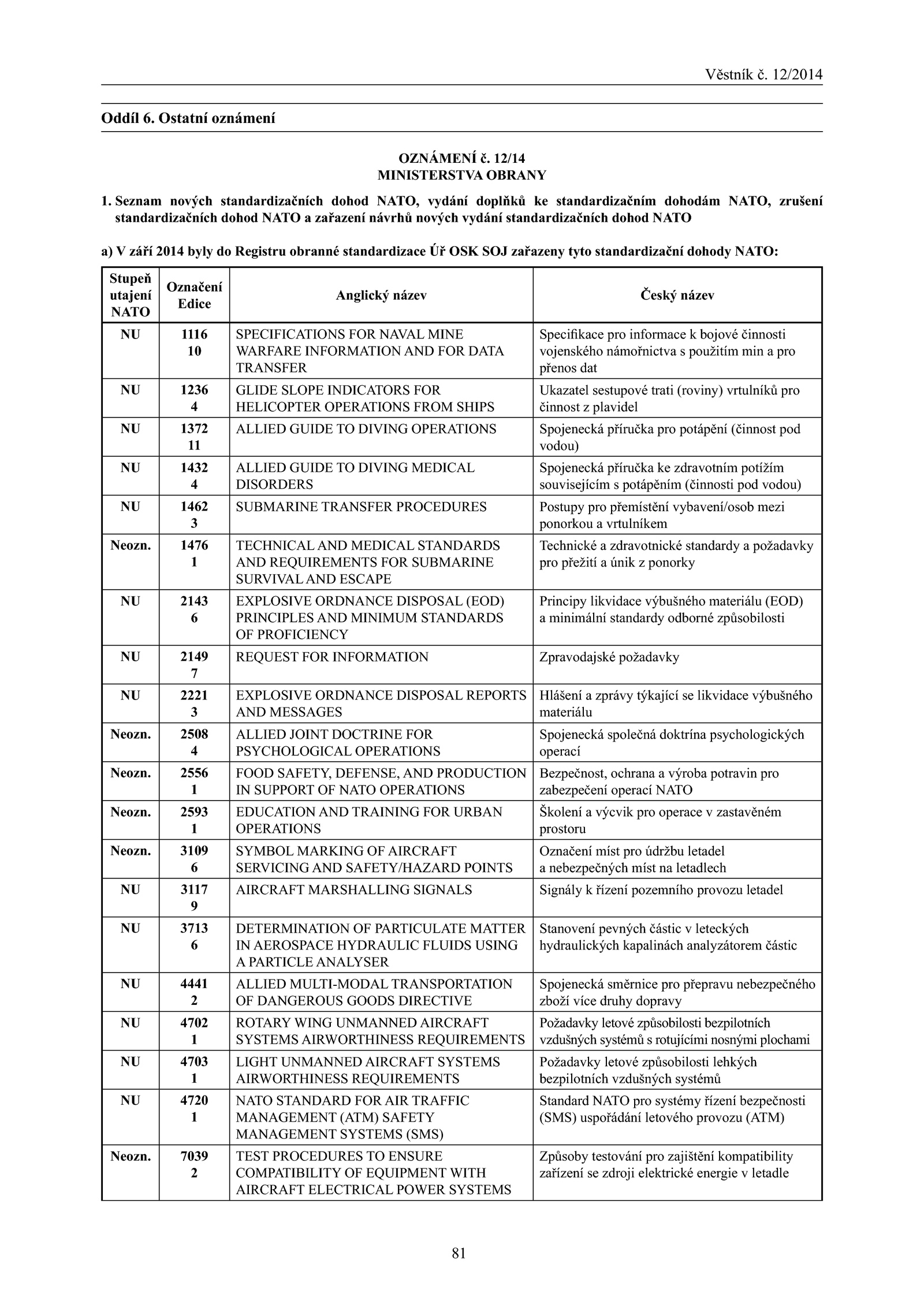 Věstník č. 12/2014

Oddíl 6. Ostatní oznámení

OZNÁMENÍ č. 12/14
MINISTERSTVA OBRANY

1. Seznam nových standardizačních dohod NATO, vydání doplňků ke standardizačním dohodám NATO, zrušení standardizačních dohod NATO a zařazení návrhů nových vydání standardizačních dohod NATO

a) V září 2014 byly do Registru obranné standardizace Úř OSK SOJ zařazeny tyto standardizační dohody NATO:

| Stupeň utajení NATO | Označení Edice | Anglický název | Český název |
|---|---|---|---|
| NU | 1116 10 | SPECIFICATIONS FOR NAVAL MINE WARFARE INFORMATION AND FOR DATA TRANSFER | Specifikace pro informace k bojové činnosti vojenského námořnictva s použitím min a pro přenos dat |
| NU | 1236 4 | GLIDE SLOPE INDICATORS FOR HELICOPTER OPERATIONS FROM SHIPS | Ukazatel sestupové trati (roviny) vrtulníků pro činnost z plavidel |
| NU | 1372 11 | ALLIED GUIDE TO DIVING OPERATIONS | Spojenecká příručka pro potápění (činnost pod vodou) |
| NU | 1432 4 | ALLIED GUIDE TO DIVING MEDICAL DISORDERS | Spojenecká příručka ke zdravotním potížím souvisejícím s potápěním (činnosti pod vodou) |
| NU | 1462 3 | SUBMARINE TRANSFER PROCEDURES | Postupy pro přemístění vybavení/osob mezi ponorkou a vrtulníkem |
| Neozn. | 1476 1 | TECHNICAL AND MEDICAL STANDARDS AND REQUIREMENTS FOR SUBMARINE SURVIVAL AND ESCAPE | Technické a zdravotnické standardy a požadavky pro přežití a únik z ponorky |
| NU | 2143 6 | EXPLOSIVE ORDNANCE DISPOSAL (EOD) PRINCIPLES AND MINIMUM STANDARDS OF PROFICIENCY | Principy likvidace výbušného materiálu (EOD) a minimální standardy odborné způsobilosti |
| NU | 2149 7 | REQUEST FOR INFORMATION | Zpravodajské požadavky |
| NU | 2221 3 | EXPLOSIVE ORDNANCE DISPOSAL REPORTS AND MESSAGES | Hlášení a zprávy týkající se likvidace výbušného materiálu |
| Neozn. | 2508 4 | ALLIED JOINT DOCTRINE FOR PSYCHOLOGICAL OPERATIONS | Spojenecká společná doktrína psychologických operací |
| Neozn. | 2556 1 | FOOD SAFETY, DEFENSE, AND PRODUCTION IN SUPPORT OF NATO OPERATIONS | Bezpečnost, ochrana a výroba potravin pro zabezpečení operací NATO |
| Neozn. | 2593 1 | EDUCATION AND TRAINING FOR URBAN OPERATIONS | Školení a výcvik pro operace v zastavěném prostoru |
| Neozn. | 3109 6 | SYMBOL MARKING OF AIRCRAFT SERVICING AND SAFETY/HAZARD POINTS | Označení míst pro údržbu letadel a nebezpečných míst na letadlech |
| NU | 3117 9 | AIRCRAFT MARSHALLING SIGNALS | Signály k řízení pozemního provozu letadel |
| NU | 3713 6 | DETERMINATION OF PARTICULATE MATTER IN AEROSPACE HYDRAULIC FLUIDS USING A PARTICLE ANALYSER | Stanovení pevných částic v leteckých hydraulických kapalinách analyzátorem částic |
| NU | 4441 2 | ALLIED MULTI-MODAL TRANSPORTATION OF DANGEROUS GOODS DIRECTIVE | Spojenecká směrnice pro přepravu nebezpečného zboží více druhy dopravy |
| NU | 4702 1 | ROTARY WING UNMANNED AIRCRAFT SYSTEMS AIRWORTHINESS REQUIREMENTS | Požadavky letové způsobilosti bezpilotních vzdušných systémů s rotujícími nosnými plochami |
| NU | 4703 1 | LIGHT UNMANNED AIRCRAFT SYSTEMS AIRWORTHINESS REQUIREMENTS | Požadavky letové způsobilosti lehkých bezpilotních vzdušných systémů |
| NU | 4720 1 | NATO STANDARD FOR AIR TRAFFIC MANAGEMENT (ATM) SAFETY MANAGEMENT SYSTEMS (SMS) | Standard NATO pro systémy řízení bezpečnosti (SMS) uspořádání letového provozu (ATM) |
| Neozn. | 7039 2 | TEST PROCEDURES TO ENSURE COMPATIBILITY OF EQUIPMENT WITH AIRCRAFT ELECTRICAL POWER SYSTEMS | Způsoby testování pro zajištění kompatibility zařízení se zdroji elektrické energie v letadle |

81